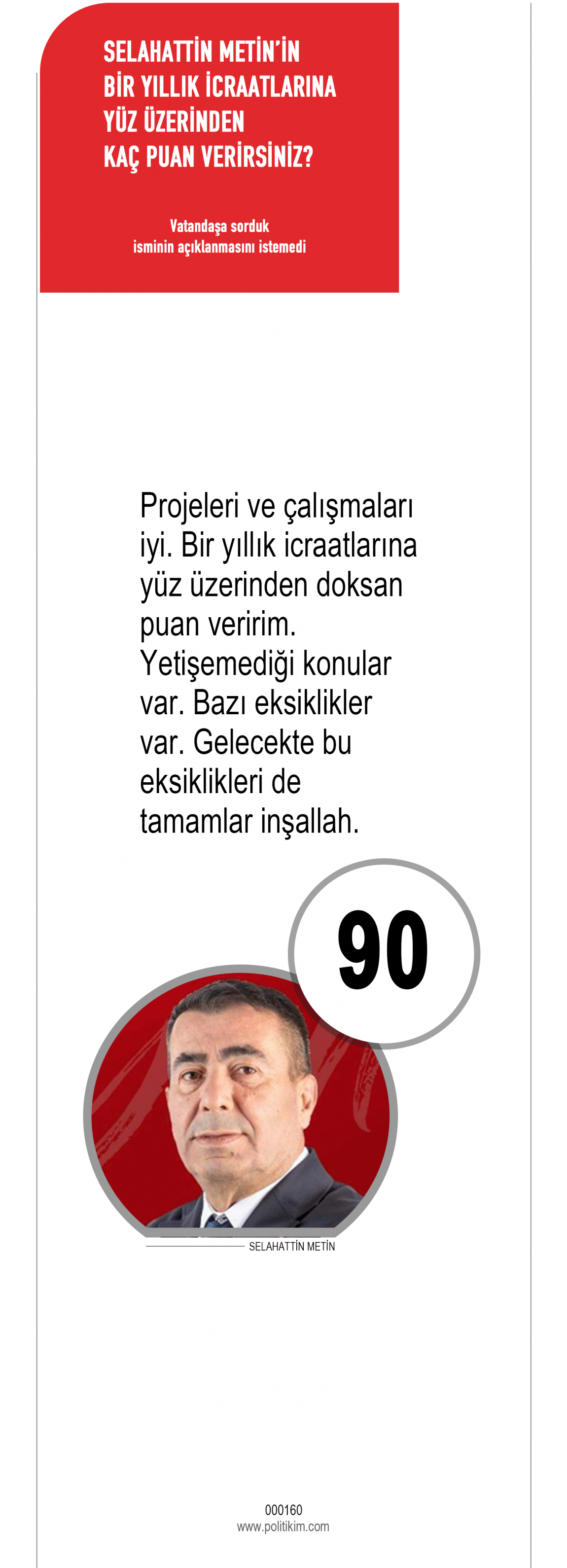 SELAHATTİN METİN'İN
BİR YILLIK İCRAATLARINA
YÜZ ÜZERİNDEN
KAÇ PUAN VERİRSİNİZ?

Vatandaşa sorduk
isminin açıklanmasını istemedi

Projeleri ve çalışmaları iyi. Bir yıllık icraatlarına yüz üzerinden doksan puan veririm. Yetişemediği konular var. Bazı eksiklikler var. Gelecekte bu eksiklikleri de tamamlar inşallah.

90

SELAHATTİN METİN

000160
www.politikim.com